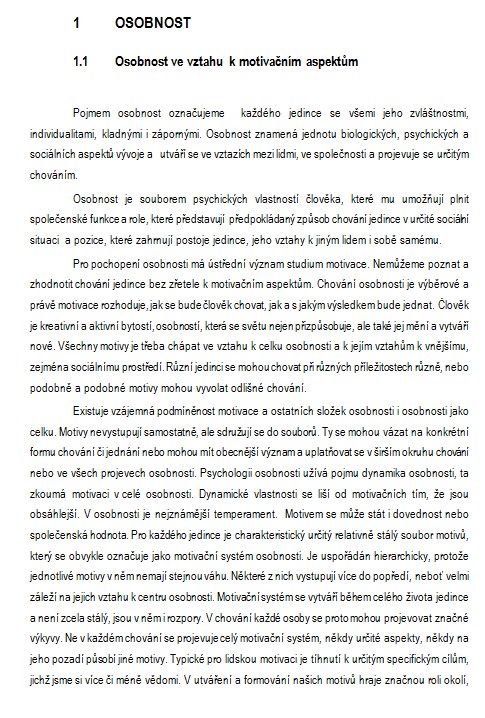 1 OSOBNOST

1.1 Osobnost ve vztahu k motivačním aspektům

Pojmem osobnost označujeme každého jedince se všemi jeho zvláštnostmi, individualitami, kladnými i zápornými. Osobnost znamená jednotu biologických, psychických a sociálních aspektů vývoje a utváří se ve vztazích mezi lidmi, ve společnosti a projevuje se určitým chováním.

Osobnost je souborem psychických vlastností člověka, které mu umožňují plnit společenské funkce a role, které představují předpokládaný způsob chování jedince v určité sociální situaci a pozice, které zahrnují postoje jedince, jeho vztahy k jiným lidem i sobě samému.

Pro pochopení osobnosti má ústřední význam studium motivace. Nemůžeme poznat a zhodnotit chování jedince bez zřetele k motivačním aspektům. Chování osobnosti je výběrové a právě motivace rozhoduje, jak se bude člověk chovat, jak a s jakým výsledkem bude jednat. Člověk je kreativní a aktivní bytostí, osobností, která se světu nejen přizpůsobuje, ale také jej mění a vytváří nové. Všechny motivy je třeba chápat ve vztahu k celku osobnosti a k jejím vztahům k vnějšímu, zejména sociálnímu prostředí. Různí jedinci se mohou chovat při různých příležitostech různě, nebo podobně a podobné motivy mohou vyvolat odlišné chování.

Existuje vzájemná podmíněnost motivace a ostatních složek osobnosti i osobnosti jako celku. Motivy nevystupují samostatně, ale sdružují se do souborů. Ty se mohou vázat na konkrétní formu chování či jednání nebo mohou mít obecnější význam a uplatňovat se v širším okruhu chování nebo ve všech projevech osobnosti. Psychologii osobnosti užívá pojmu dynamika osobnosti, ta zkoumá motivaci v celé osobnosti. Dynamické vlastnosti se liší od motivačních tím, že jsou obsáhlejší. V osobnosti je nejznámější temperament. Motivem se může stát i dovednost nebo společenská hodnota. Pro každého jedince je charakteristický určitý relativně stálý soubor motivů, který se obvykle označuje jako motivační systém osobnosti. Je uspořádán hierarchicky, protože jednotlivé motivy v něm nemají stejnou váhu. Některé z nich vystupují více do popředí, neboť velmi záleží na jejich vztahu k centru osobnosti. Motivační systém se vytváří během celého života jedince a není zcela stálý, jsou v něm i rozpory. V chování každé osoby se proto mohou projevovat značné výkyvy. Ne v každém chování se projevuje celý motivační systém, někdy určité aspekty, někdy na jeho pozadí působí jiné motivy. Typické pro lidskou motivaci je tíhnutí k určitým specifickým cílům, jichž jsme si více či méně vědomi. V utváření a formování našich motivů hraje značnou roli okolí,